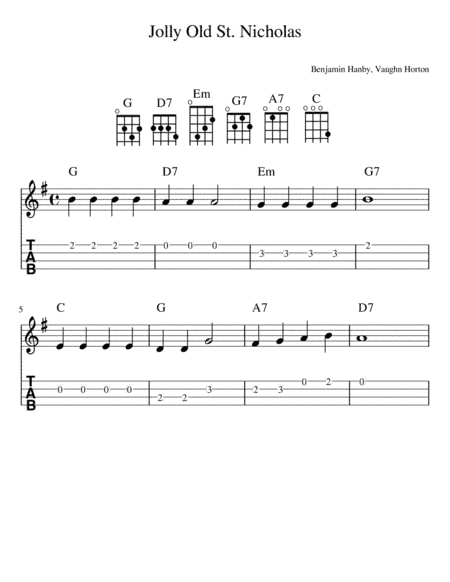 Jolly Old St. Nicholas

Benjamin Hanby, Vaughn Horton

G D7 Em G7 A7 C

G D7 Em G7

TAB

2 2 2 2 0 0 0 3 3 3 3 2

5

C G A7 D7

TAB

0 0 0 0 2 2 3 2 3 0 2 0